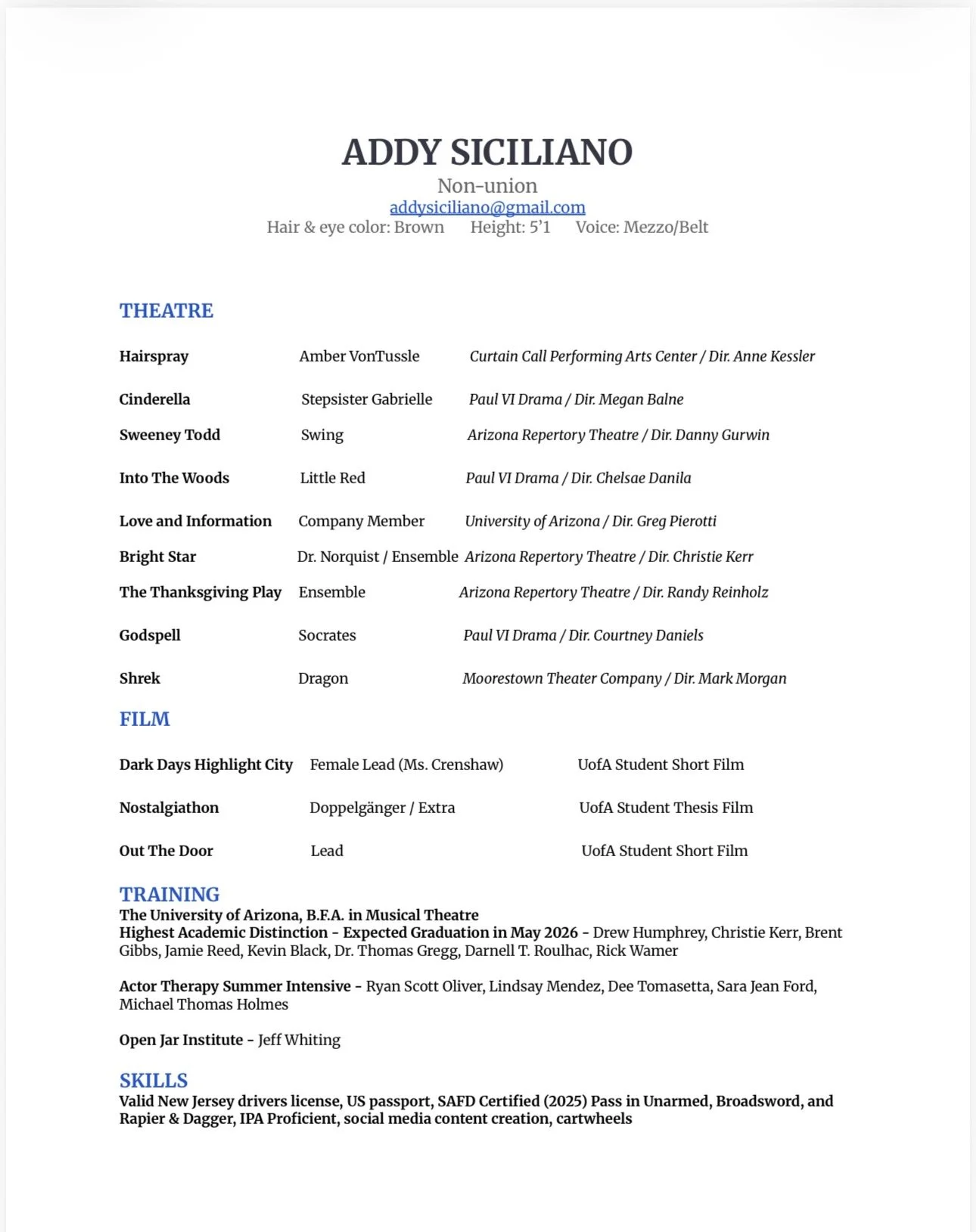 ADDY SICILIANO

Non-union
addysiciliano@gmail.com
Hair & eye color: Brown Height: 5'1 Voice: Mezzo/Belt

THEATRE

| | | |
|---|---|---|
| Hairspray | Amber VonTussle | Curtain Call Performing Arts Center / Dir. Anne Kessler |
| Cinderella | Stepsister Gabrielle | Paul VI Drama / Dir. Megan Balne |
| Sweeney Todd | Swing | Arizona Repertory Theatre / Dir. Danny Gurwin |
| Into The Woods | Little Red | Paul VI Drama / Dir. Chelsae Danila |
| Love and Information | Company Member | University of Arizona / Dir. Greg Pierotti |
| Bright Star | Dr. Norquist / Ensemble | Arizona Repertory Theatre / Dir. Christie Kerr |
| The Thanksgiving Play | Ensemble | Arizona Repertory Theatre / Dir. Randy Reinholz |
| Godspell | Socrates | Paul VI Drama / Dir. Courtney Daniels |
| Shrek | Dragon | Moorestown Theater Company / Dir. Mark Morgan |

FILM

| | | |
|---|---|---|
| Dark Days Highlight City | Female Lead (Ms. Crenshaw) | UofA Student Short Film |
| Nostalgiathon | Doppelgänger / Extra | UofA Student Thesis Film |
| Out The Door | Lead | UofA Student Short Film |

TRAINING
The University of Arizona, B.F.A. in Musical Theatre
Highest Academic Distinction - Expected Graduation in May 2026 - Drew Humphrey, Christie Kerr, Brent Gibbs, Jamie Reed, Kevin Black, Dr. Thomas Gregg, Darnell T. Roulhac, Rick Wamer

Actor Therapy Summer Intensive - Ryan Scott Oliver, Lindsay Mendez, Dee Tomasetta, Sara Jean Ford, Michael Thomas Holmes

Open Jar Institute - Jeff Whiting

SKILLS
Valid New Jersey drivers license, US passport, SAFD Certified (2025) Pass in Unarmed, Broadsword, and Rapier & Dagger, IPA Proficient, social media content creation, cartwheels